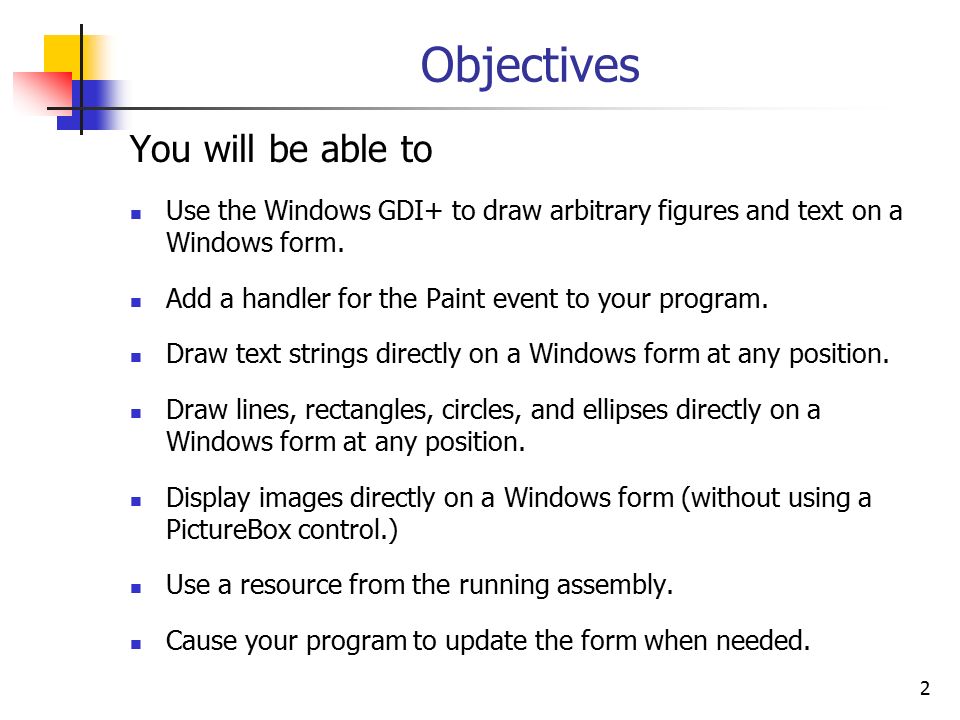 Objectives

You will be able to

- Use the Windows GDI+ to draw arbitrary figures and text on a Windows form.
- Add a handler for the Paint event to your program.
- Draw text strings directly on a Windows form at any position.
- Draw lines, rectangles, circles, and ellipses directly on a Windows form at any position.
- Display images directly on a Windows form (without using a PictureBox control.)
- Use a resource from the running assembly.
- Cause your program to update the form when needed.

2